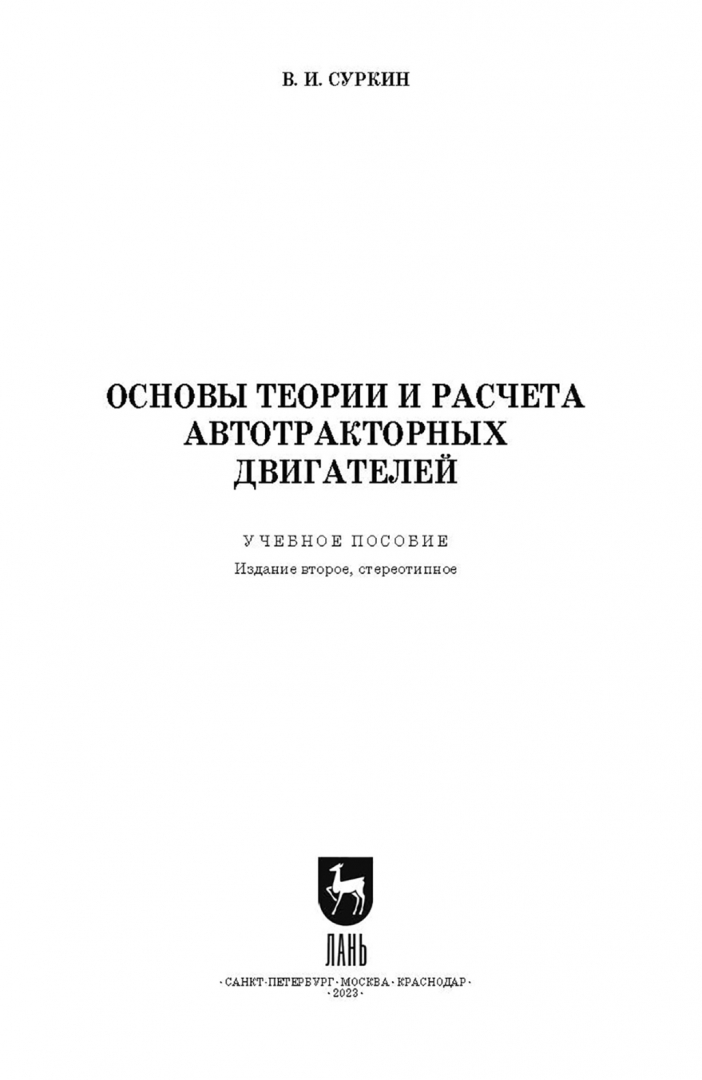 В. И. СУРКИН

ОСНОВЫ ТЕОРИИ И РАСЧЕТА
АВТОТРАКТОРНЫХ
ДВИГАТЕЛЕЙ

УЧЕБНОЕ ПОСОБИЕ

Издание второе, стереотипное

ЛАНЬ

·САНКТ-ПЕТЕРБУРГ·МОСКВА·КРАСНОДАР·
·2023·